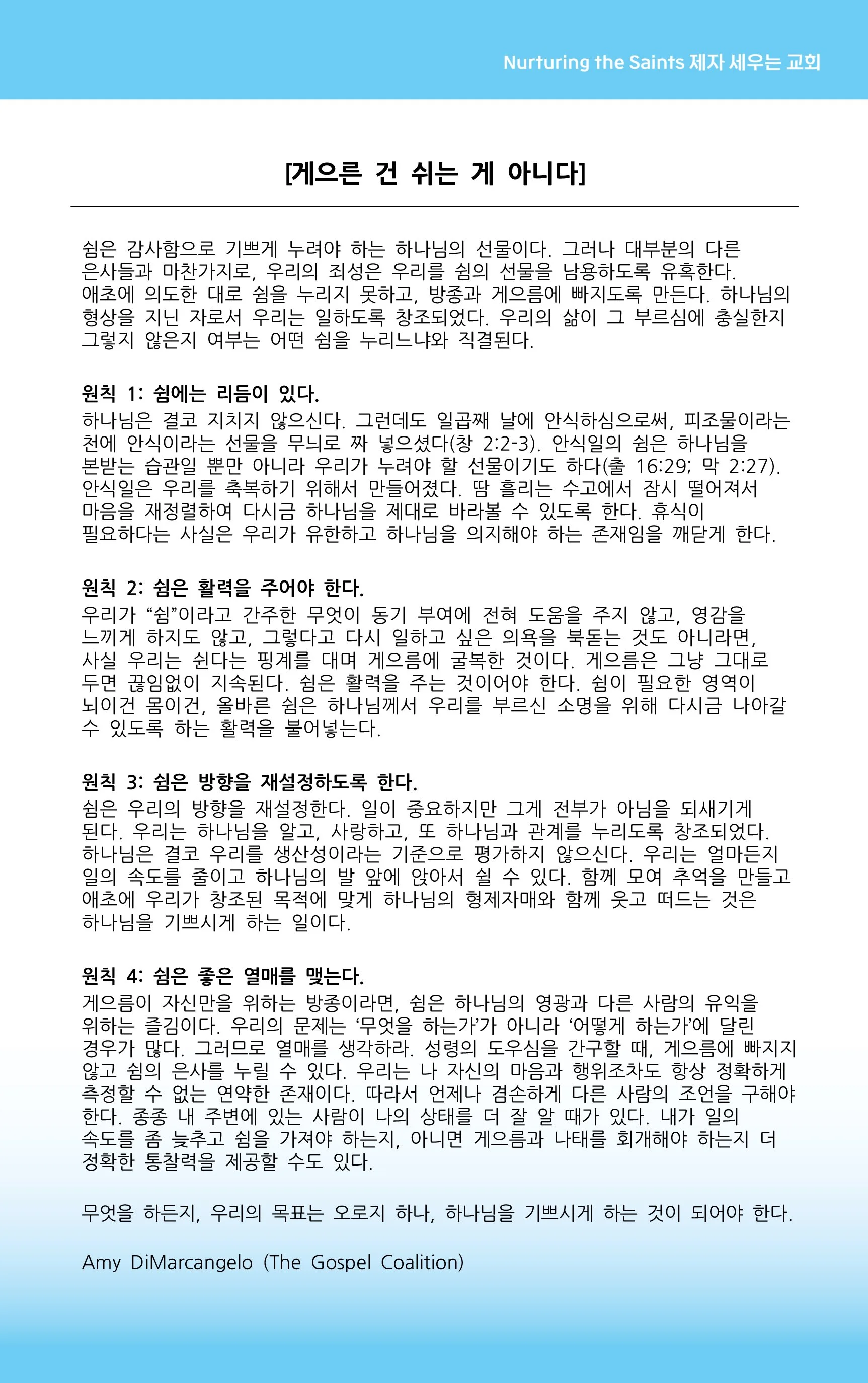 Nurturing the Saints 제자 세우는 교회

[게으른 건 쉬는 게 아니다]

쉼은 감사함으로 기쁘게 누려야 하는 하나님의 선물이다. 그러나 대부분의 다른 은사들과 마찬가지로, 우리의 죄성은 우리를 쉼의 선물을 남용하도록 유혹한다. 애초에 의도한 대로 쉼을 누리지 못하고, 방종과 게으름에 빠지도록 만든다. 하나님의 형상을 지닌 자로서 우리는 일하도록 창조되었다. 우리의 삶이 그 부르심에 충실한지 그렇지 않은지 여부는 어떤 쉼을 누리느냐와 직결된다.

원칙 1: 쉼에는 리듬이 있다.
하나님은 결코 지치지 않으신다. 그런데도 일곱째 날에 안식하심으로써, 피조물이라는 천에 안식이라는 선물을 무늬로 짜 넣으셨다(창 2:2-3). 안식일의 쉼은 하나님을 본받는 습관일 뿐만 아니라 우리가 누려야 할 선물이기도 하다(출 16:29; 막 2:27). 안식일은 우리를 축복하기 위해서 만들어졌다. 땀 흘리는 수고에서 잠시 떨어져서 마음을 재정렬하여 다시금 하나님을 제대로 바라볼 수 있도록 한다. 휴식이 필요하다는 사실은 우리가 유한하고 하나님을 의지해야 하는 존재임을 깨닫게 한다.

원칙 2: 쉼은 활력을 주어야 한다.
우리가 “쉼”이라고 간주한 무엇이 동기 부여에 전혀 도움을 주지 않고, 영감을 느끼게 하지도 않고, 그렇다고 다시 일하고 싶은 의욕을 북돋는 것도 아니라면, 사실 우리는 쉰다는 핑계를 대며 게으름에 굴복한 것이다. 게으름은 그냥 그대로 두면 끊임없이 지속된다. 쉼은 활력을 주는 것이어야 한다. 쉼이 필요한 영역이 뇌이건 몸이건, 올바른 쉼은 하나님께서 우리를 부르신 소명을 위해 다시금 나아갈 수 있도록 하는 활력을 불어넣는다.

원칙 3: 쉼은 방향을 재설정하도록 한다.
쉼은 우리의 방향을 재설정한다. 일이 중요하지만 그게 전부가 아님을 되새기게 된다. 우리는 하나님을 알고, 사랑하고, 또 하나님과 관계를 누리도록 창조되었다. 하나님은 결코 우리를 생산성이라는 기준으로 평가하지 않으신다. 우리는 얼마든지 일의 속도를 줄이고 하나님의 발 앞에 앉아서 쉴 수 있다. 함께 모여 추억을 만들고 애초에 우리가 창조된 목적에 맞게 하나님의 형제자매와 함께 웃고 떠드는 것은 하나님을 기쁘시게 하는 일이다.

원칙 4: 쉼은 좋은 열매를 맺는다.
게으름이 자신만을 위하는 방종이라면, 쉼은 하나님의 영광과 다른 사람의 유익을 위하는 즐김이다. 우리의 문제는 ‘무엇을 하는가’가 아니라 ‘어떻게 하는가’에 달린 경우가 많다. 그러므로 열매를 생각하라. 성령의 도우심을 간구할 때, 게으름에 빠지지 않고 쉼의 은사를 누릴 수 있다. 우리는 나 자신의 마음과 행위조차도 항상 정확하게 측정할 수 없는 연약한 존재이다. 따라서 언제나 겸손하게 다른 사람의 조언을 구해야 한다. 종종 내 주변에 있는 사람이 나의 상태를 더 잘 알 때가 있다. 내가 일의 속도를 좀 늦추고 쉼을 가져야 하는지, 아니면 게으름과 나태를 회개해야 하는지 더 정확한 통찰력을 제공할 수도 있다.

무엇을 하든지, 우리의 목표는 오로지 하나, 하나님을 기쁘시게 하는 것이 되어야 한다.

Amy DiMarcangelo (The Gospel Coalition)